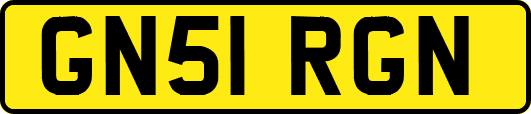 GN51 RGN